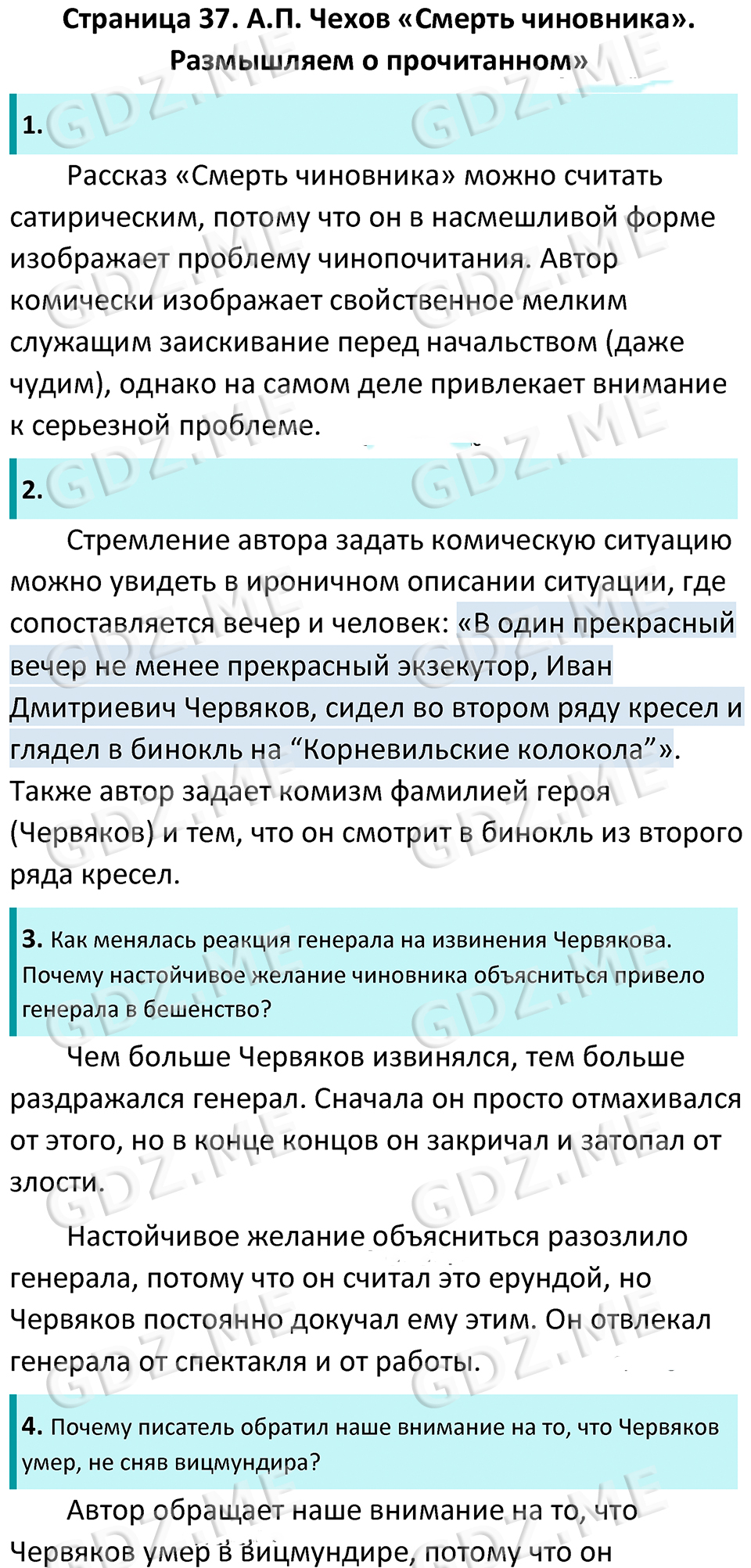 Страница 37. А.П. Чехов «Смерть чиновника». Размышляем о прочитанном»

1.

Рассказ «Смерть чиновника» можно считать сатирическим, потому что он в насмешливой форме изображает проблему чинопочитания. Автор комически изображает свойственное мелким служащим заискивание перед начальством (даже чудим), однако на самом деле привлекает внимание к серьезной проблеме.

2.

Стремление автора задать комическую ситуацию можно увидеть в ироничном описании ситуации, где сопоставляется вечер и человек: «В один прекрасный вечер не менее прекрасный экзекутор, Иван Дмитриевич Червяков, сидел во втором ряду кресел и глядел в бинокль на "Корневильские колокола"». Также автор задает комизм фамилией героя (Червяков) и тем, что он смотрит в бинокль из второго ряда кресел.

3. Как менялась реакция генерала на извинения Червякова. Почему настойчивое желание чиновника объясниться привело генерала в бешенство?

Чем больше Червяков извинялся, тем больше раздражался генерал. Сначала он просто отмахивался от этого, но в конце концов он закричал и затопал от злости.

Настойчивое желание объясниться разозлило генерала, потому что он считал это ерундой, но Червяков постоянно докучал ему этим. Он отвлекал генерала от спектакля и от работы.

4. Почему писатель обратил наше внимание на то, что Червяков умер, не сняв вицмундира?

Автор обращает наше внимание на то, что Червяков умер в вицмундире, потому что он

GDZ.ME